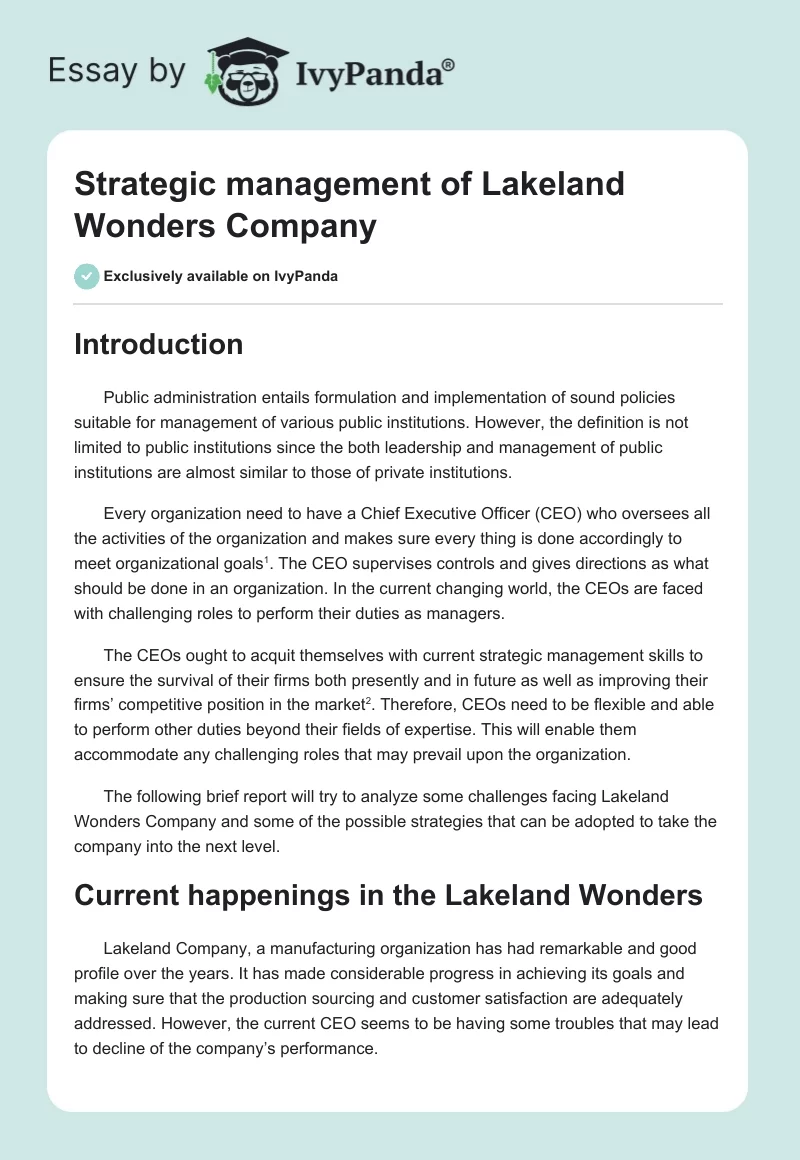 Essay by IvyPanda®

Strategic management of Lakeland Wonders Company

Exclusively available on IvyPanda

Introduction

Public administration entails formulation and implementation of sound policies suitable for management of various public institutions. However, the definition is not limited to public institutions since the both leadership and management of public institutions are almost similar to those of private institutions.

Every organization need to have a Chief Executive Officer (CEO) who oversees all the activities of the organization and makes sure every thing is done accordingly to meet organizational goals$^1$. The CEO supervises controls and gives directions as what should be done in an organization. In the current changing world, the CEOs are faced with challenging roles to perform their duties as managers.

The CEOs ought to acquit themselves with current strategic management skills to ensure the survival of their firms both presently and in future as well as improving their firms' competitive position in the market$^2$. Therefore, CEOs need to be flexible and able to perform other duties beyond their fields of expertise. This will enable them accommodate any challenging roles that may prevail upon the organization.

The following brief report will try to analyze some challenges facing Lakeland Wonders Company and some of the possible strategies that can be adopted to take the company into the next level.

Current happenings in the Lakeland Wonders

Lakeland Company, a manufacturing organization has had remarkable and good profile over the years. It has made considerable progress in achieving its goals and making sure that the production sourcing and customer satisfaction are adequately addressed. However, the current CEO seems to be having some troubles that may lead to decline of the company's performance.